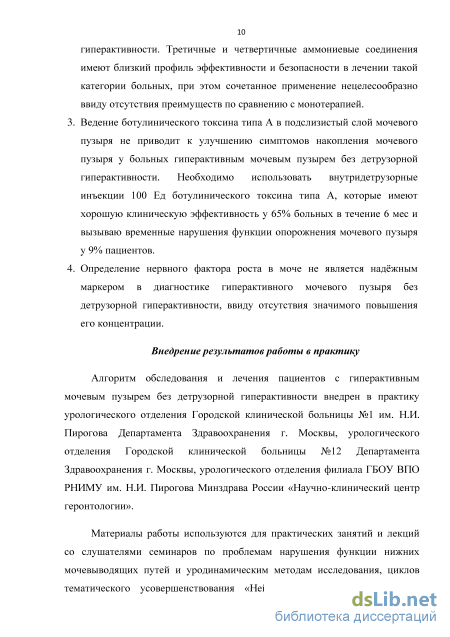 10

гиперактивности. Третичные и четвертичные аммониевые соединения имеют близкий профиль эффективности и безопасности в лечении такой категории больных, при этом сочетанное применение нецелесообразно ввиду отсутствия преимуществ по сравнению с монотерапией.

3. Ведение ботулинического токсина типа А в подслизистый слой мочевого пузыря не приводит к улучшению симптомов накопления мочевого пузыря у больных гиперактивным мочевым пузырем без детрузорной гиперактивности. Необходимо использовать внутридетрузорные инъекции 100 Ед ботулинического токсина типа А, которые имеют хорошую клиническую эффективность у 65% больных в течение 6 мес и вызываю временные нарушения функции опорожнения мочевого пузыря у 9% пациентов.

4. Определение нервного фактора роста в моче не является надёжным маркером в диагностике гиперактивного мочевого пузыря без детрузорной гиперактивности, ввиду отсутствия значимого повышения его концентрации.

Внедрение результатов работы в практику

Алгоритм обследования и лечения пациентов с гиперактивным мочевым пузырем без детрузорной гиперактивности внедрен в практику урологического отделения Городской клинической больницы №1 им. Н.И. Пирогова Департамента Здравоохранения г. Москвы, урологического отделения Городской клинической больницы №12 Департамента Здравоохранения г. Москвы, урологического отделения филиала ГБОУ ВПО РНИМУ им. Н.И. Пирогова Минздрава России «Научно-клинический центр геронтологии».

Материалы работы используются для практических занятий и лекций со слушателями семинаров по проблемам нарушения функции нижних мочевыводящих путей и уродинамическим методам исследования, циклов тематического усовершенствования «Неі

dsLib.net
библиотека диссертаций